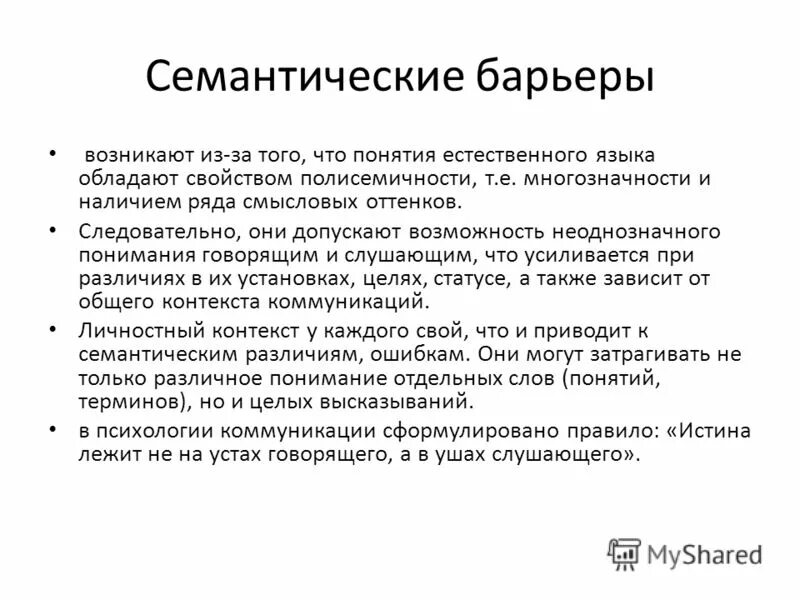 Семантические барьеры

• возникают из-за того, что понятия естественного языка обладают свойством полисемичности, т.е. многозначности и наличием ряда смысловых оттенков.

• Следовательно, они допускают возможность неоднозначного понимания говорящим и слушающим, что усиливается при различиях в их установках, целях, статусе, а также зависит от общего контекста коммуникаций.

• Личностный контекст у каждого свой, что и приводит к семантическим различиям, ошибкам. Они могут затрагивать не только различное понимание отдельных слов (понятий, терминов), но и целых высказываний.

• в психологии коммуникации сформулировано правило: «Истина лежит не на устах говорящего, а в ушах слушающего».

MyShared